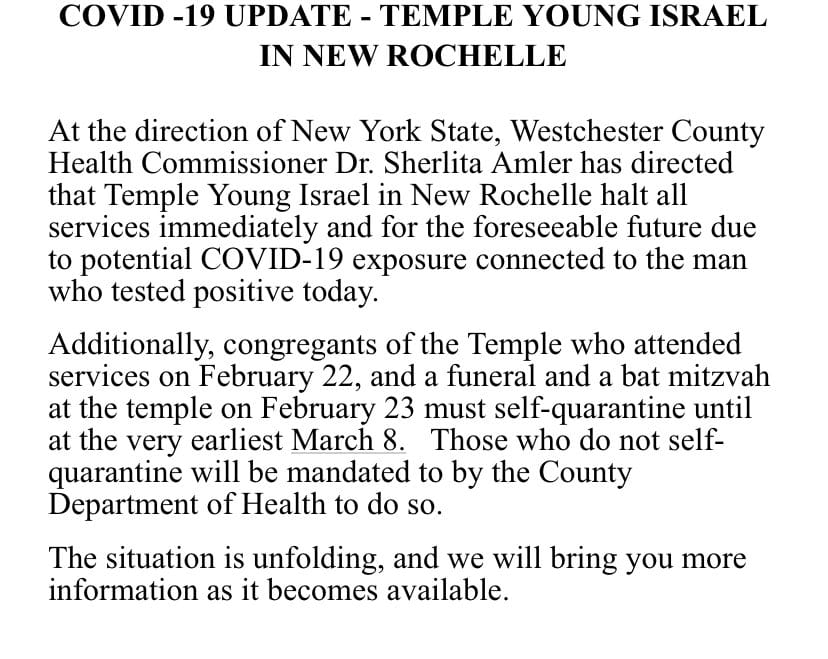 COVID -19 UPDATE - TEMPLE YOUNG ISRAEL IN NEW ROCHELLE

At the direction of New York State, Westchester County Health Commissioner Dr. Sherlita Amler has directed that Temple Young Israel in New Rochelle halt all services immediately and for the foreseeable future due to potential COVID-19 exposure connected to the man who tested positive today.

Additionally, congregants of the Temple who attended services on February 22, and a funeral and a bat mitzvah at the temple on February 23 must self-quarantine until at the very earliest March 8. Those who do not self-quarantine will be mandated to by the County Department of Health to do so.

The situation is unfolding, and we will bring you more information as it becomes available.